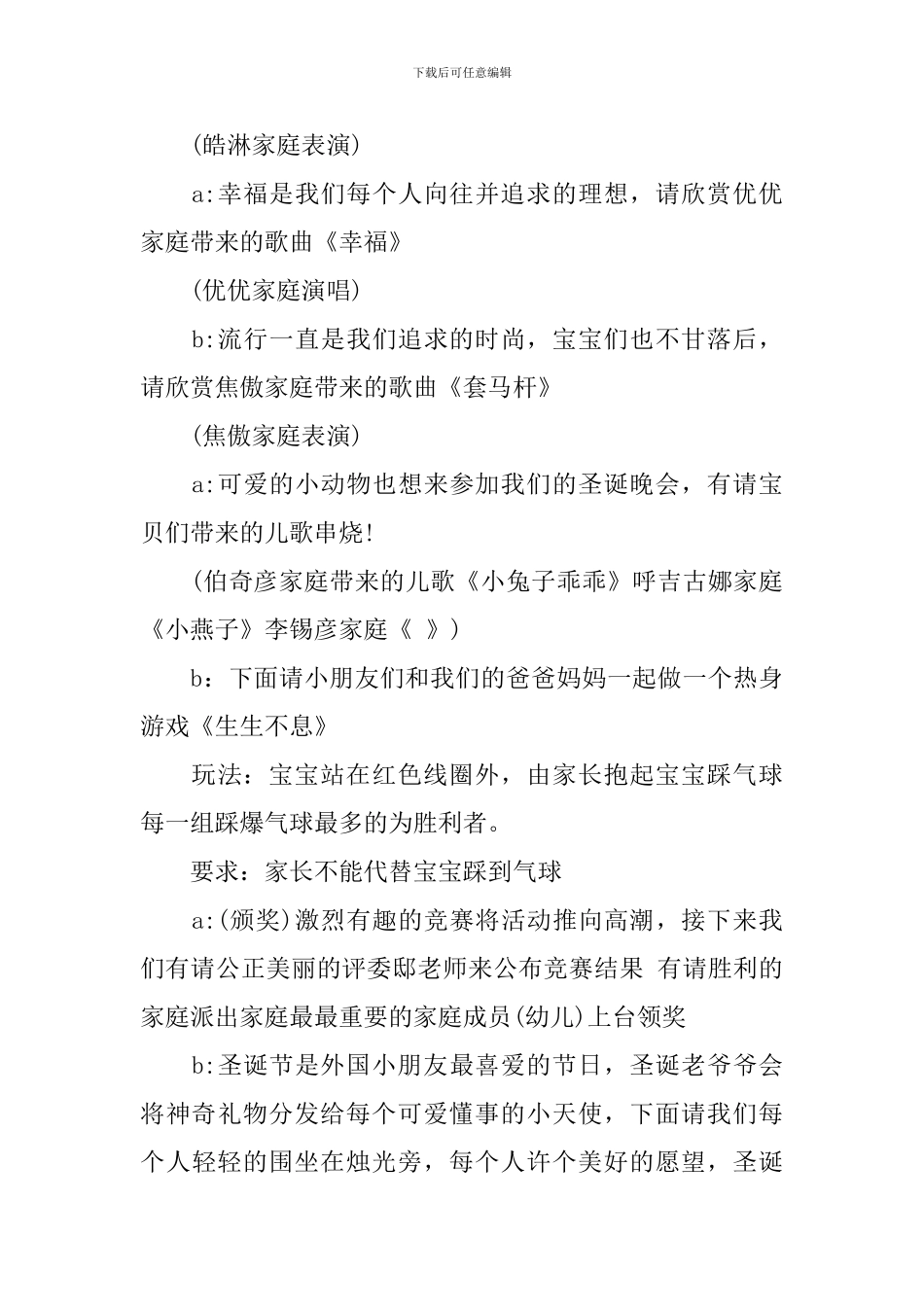 下载后可任意编辑

(皓淋家庭表演)

a:幸福是我们每个人向往并追求的理想，请欣赏优优家庭带来的歌曲《幸福》

(优优家庭演唱)

b:流行一直是我们追求的时尚，宝宝们也不甘落后，请欣赏焦傲家庭带来的歌曲《套马杆》

(焦傲家庭表演)

a:可爱的小动物也想来参加我们的圣诞晚会，有请宝贝们带来的儿歌串烧!

(伯奇彦家庭带来的儿歌《小兔子乖乖》呼吉古娜家庭《小燕子》李锡彦家庭《 》)

b：下面请小朋友们和我们的爸爸妈妈一起做一个热身游戏《生生不息》

玩法：宝宝站在红色线圈外，由家长抱起宝宝踩气球每一组踩爆气球最多的为胜利者。

要求：家长不能代替宝宝踩到气球

a:(颁奖)激烈有趣的竞赛将活动推向高潮，接下来我们有请公正美丽的评委邸老师来公布竞赛结果 有请胜利的家庭派出家庭最最重要的家庭成员(幼儿)上台领奖

b:圣诞节是外国小朋友最喜爱的节日，圣诞老爷爷会将神奇礼物分发给每个可爱懂事的小天使，下面请我们每个人轻轻的围坐在烛光旁，每个人许个美好的愿望，圣诞